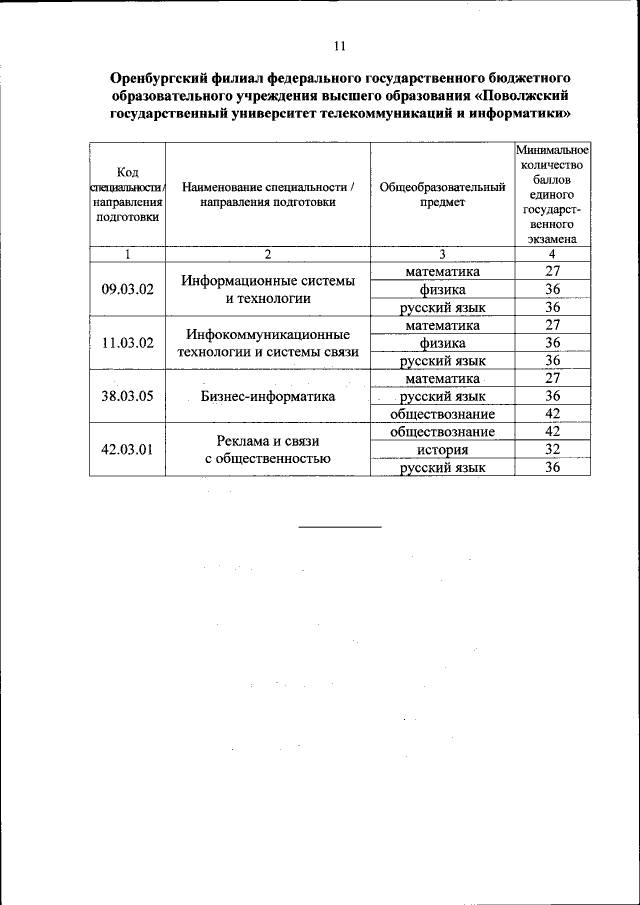 11

Оренбургский филиал федерального государственного бюджетного образовательного учреждения высшего образования «Поволжский государственный университет телекоммуникаций и информатики»

| Код специальности / направления подготовки | Наименование специальности / направления подготовки | Общеобразовательный предмет | Минимальное количество баллов единого государственного экзамена |
|---|---|---|---|
| 1 | 2 | 3 | 4 |
| 09.03.02 | Информационные системы и технологии | математика | 27 |
| | | физика | 36 |
| | | русский язык | 36 |
| 11.03.02 | Инфокоммуникационные технологии и системы связи | математика | 27 |
| | | физика | 36 |
| | | русский язык | 36 |
| 38.03.05 | Бизнес-информатика | математика | 27 |
| | | русский язык | 36 |
| | | обществознание | 42 |
| 42.03.01 | Реклама и связи с общественностью | обществознание | 42 |
| | | история | 32 |
| | | русский язык | 36 |